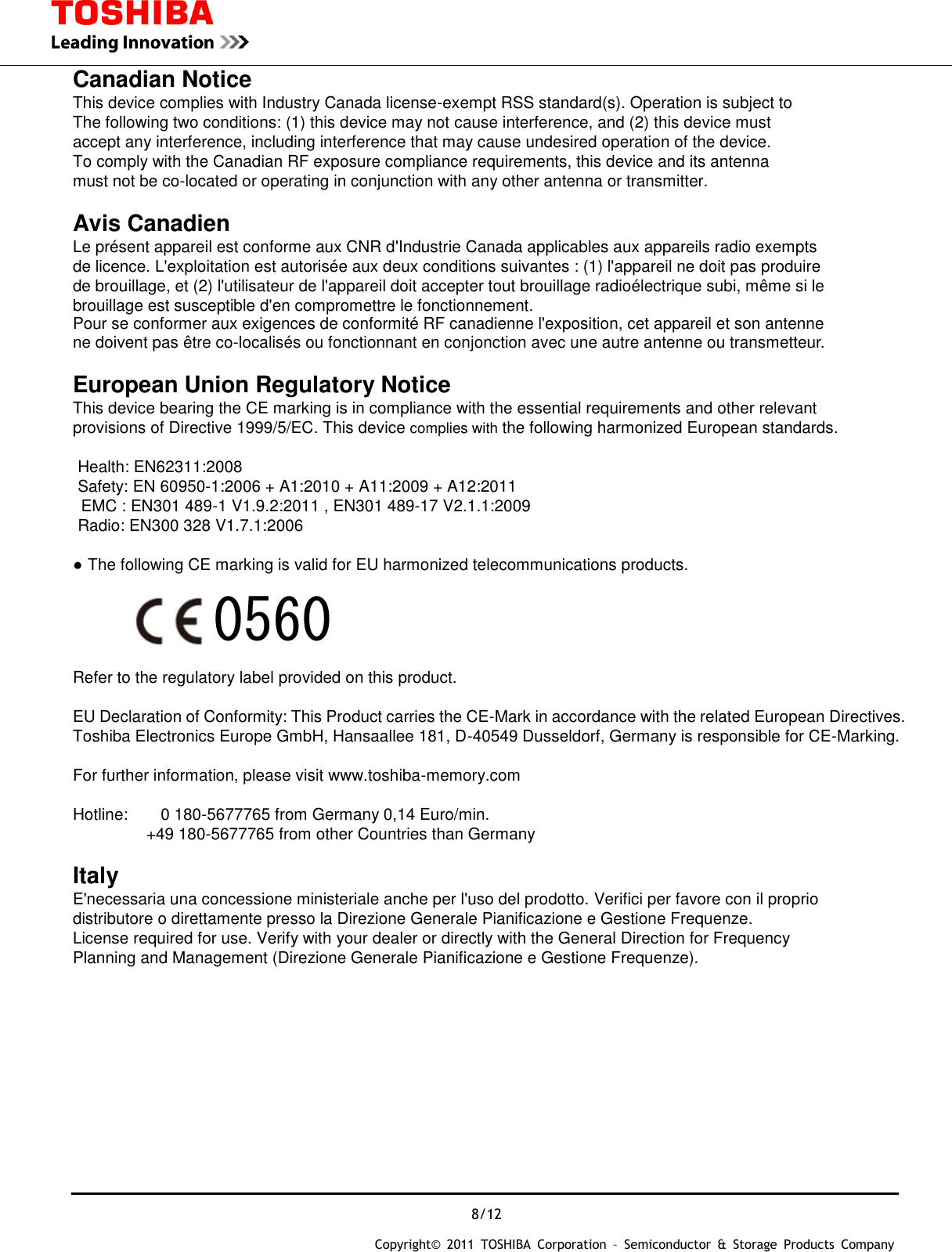 TOSHIBA
Leading Innovation >>>

Canadian Notice
This device complies with Industry Canada license-exempt RSS standard(s). Operation is subject to The following two conditions: (1) this device may not cause interference, and (2) this device must accept any interference, including interference that may cause undesired operation of the device.
To comply with the Canadian RF exposure compliance requirements, this device and its antenna must not be co-located or operating in conjunction with any other antenna or transmitter.

Avis Canadien
Le présent appareil est conforme aux CNR d'Industrie Canada applicables aux appareils radio exempts de licence. L'exploitation est autorisée aux deux conditions suivantes : (1) l'appareil ne doit pas produire de brouillage, et (2) l'utilisateur de l'appareil doit accepter tout brouillage radioélectrique subi, même si le brouillage est susceptible d'en compromettre le fonctionnement.
Pour se conformer aux exigences de conformité RF canadienne l'exposition, cet appareil et son antenne ne doivent pas être co-localisés ou fonctionnant en conjonction avec une autre antenne ou transmetteur.

European Union Regulatory Notice
This device bearing the CE marking is in compliance with the essential requirements and other relevant provisions of Directive 1999/5/EC. This device complies with the following harmonized European standards.

Health: EN62311:2008
Safety: EN 60950-1:2006 + A1:2010 + A11:2009 + A12:2011
EMC : EN301 489-1 V1.9.2:2011 , EN301 489-17 V2.1.1:2009
Radio: EN300 328 V1.7.1:2006

● The following CE marking is valid for EU harmonized telecommunications products.

CE 0560

Refer to the regulatory label provided on this product.

EU Declaration of Conformity: This Product carries the CE-Mark in accordance with the related European Directives. Toshiba Electronics Europe GmbH, Hansaallee 181, D-40549 Dusseldorf, Germany is responsible for CE-Marking.

For further information, please visit www.toshiba-memory.com

Hotline: 0 180-5677765 from Germany 0,14 Euro/min.
+49 180-5677765 from other Countries than Germany

Italy
E'necessaria una concessione ministeriale anche per l'uso del prodotto. Verifici per favore con il proprio distributore o direttamente presso la Direzione Generale Pianificazione e Gestione Frequenze.
License required for use. Verify with your dealer or directly with the General Direction for Frequency Planning and Management (Direzione Generale Pianificazione e Gestione Frequenze).

8/12
Copyright© 2011 TOSHIBA Corporation – Semiconductor & Storage Products Company